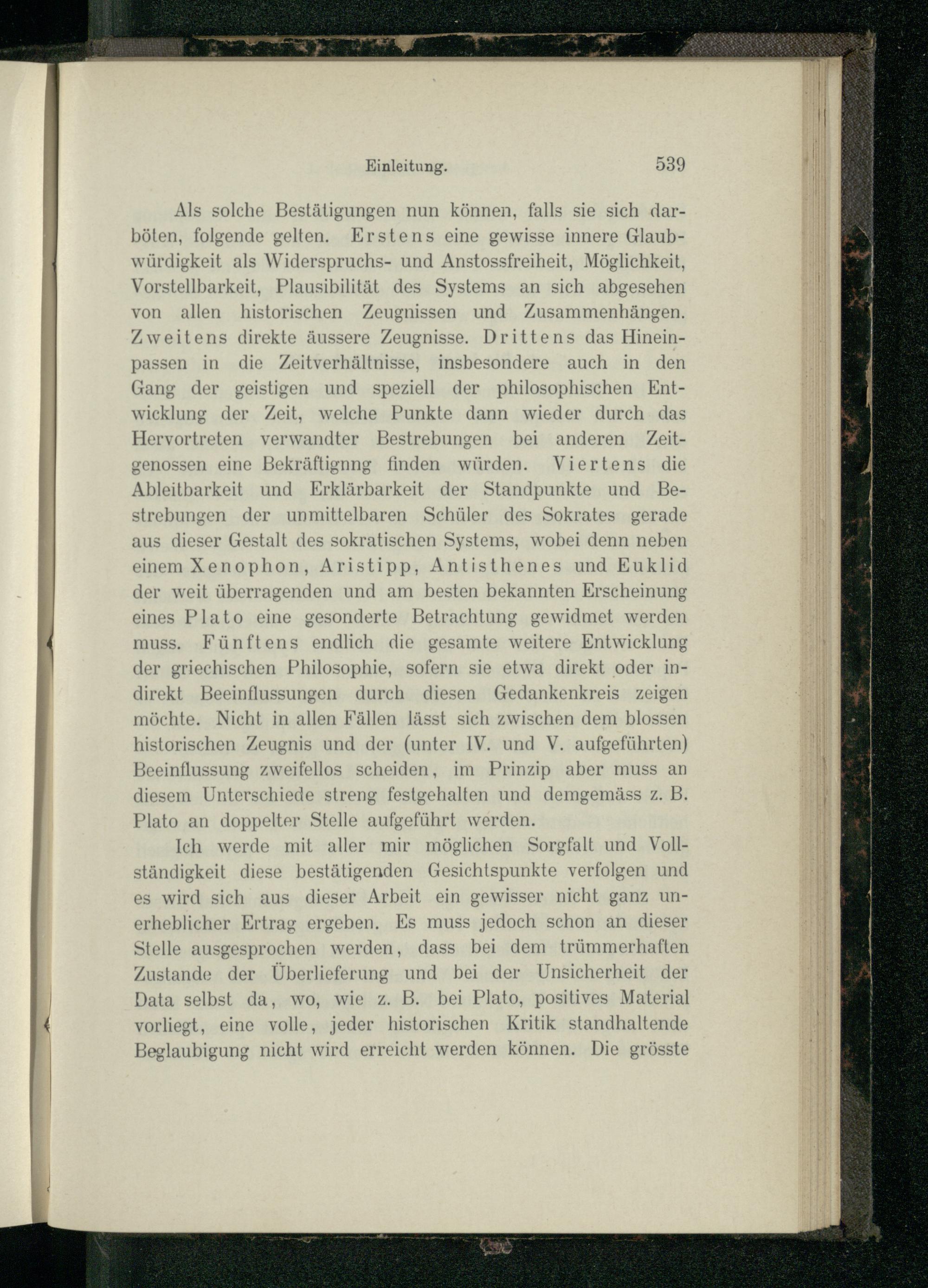 Einleitung. 539

Als solche Bestätigungen nun können, falls sie sich darböten, folgende gelten. Erstens eine gewisse innere Glaubwürdigkeit als Widerspruchs- und Anstossfreiheit, Möglichkeit, Vorstellbarkeit, Plausibilität des Systems an sich abgesehen von allen historischen Zeugnissen und Zusammenhängen. Zweitens direkte äussere Zeugnisse. Drittens das Hineinpassen in die Zeitverhältnisse, insbesondere auch in den Gang der geistigen und speziell der philosophischen Entwicklung der Zeit, welche Punkte dann wieder durch das Hervortreten verwandter Bestrebungen bei anderen Zeitgenossen eine Bekräftignng finden würden. Viertens die Ableitbarkeit und Erklärbarkeit der Standpunkte und Bestrebungen der unmittelbaren Schüler des Sokrates gerade aus dieser Gestalt des sokratischen Systems, wobei denn neben einem Xenophon, Aristipp, Antisthenes und Euklid der weit überragenden und am besten bekannten Erscheinung eines Plato eine gesonderte Betrachtung gewidmet werden muss. Fünftens endlich die gesamte weitere Entwicklung der griechischen Philosophie, sofern sie etwa direkt oder indirekt Beeinflussungen durch diesen Gedankenkreis zeigen möchte. Nicht in allen Fällen lässt sich zwischen dem blossen historischen Zeugnis und der (unter IV. und V. aufgeführten) Beeinflussung zweifellos scheiden, im Prinzip aber muss an diesem Unterschiede streng festgehalten und demgemäss z. B. Plato an doppelter Stelle aufgeführt werden.

Ich werde mit aller mir möglichen Sorgfalt und Vollständigkeit diese bestätigenden Gesichtspunkte verfolgen und es wird sich aus dieser Arbeit ein gewisser nicht ganz unerheblicher Ertrag ergeben. Es muss jedoch schon an dieser Stelle ausgesprochen werden, dass bei dem trümmerhaften Zustande der Überlieferung und bei der Unsicherheit der Data selbst da, wo, wie z. B. bei Plato, positives Material vorliegt, eine volle, jeder historischen Kritik standhaltende Beglaubigung nicht wird erreicht werden können. Die grösste